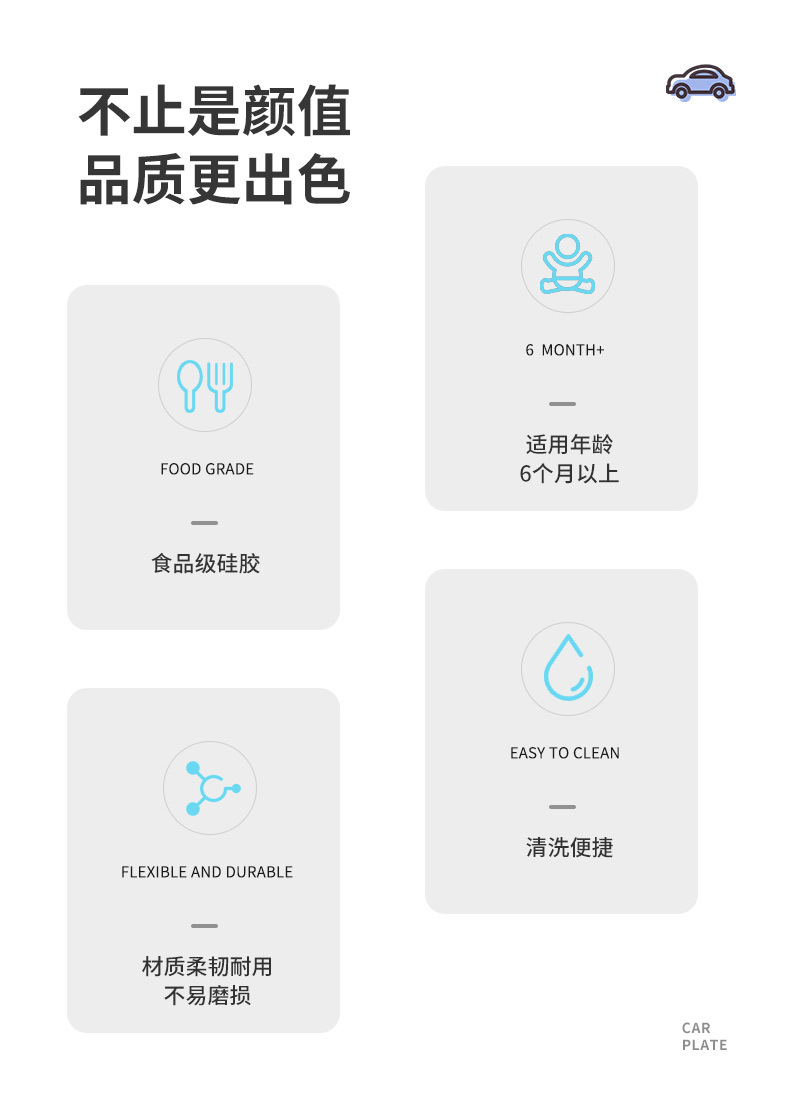 不止是颜值
品质更出色

FOOD GRADE

-

食品级硅胶

FLEXIBLE AND DURABLE

-

材质柔韧耐用
不易磨损

6 MONTH+

-

适用年龄
6个月以上

EASY TO CLEAN

-

清洗便捷

CAR
PLATE